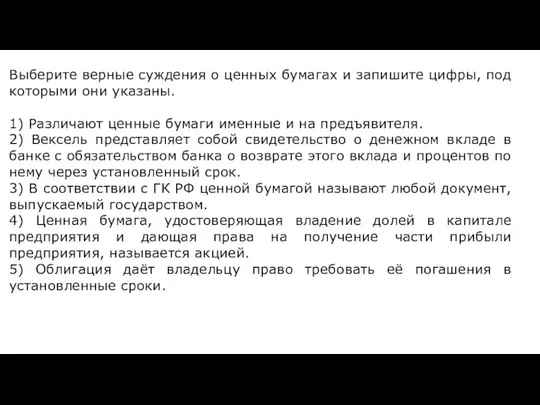 Выберите верные суждения о ценных бумагах и запишите цифры, под которыми они указаны.

1) Различают ценные бумаги именные и на предъявителя.
2) Вексель представляет собой свидетельство о денежном вкладе в банке с обязательством банка о возврате этого вклада и процентов по нему через установленный срок.
3) В соответствии с ГК РФ ценной бумагой называют любой документ, выпускаемый государством.
4) Ценная бумага, удостоверяющая владение долей в капитале предприятия и дающая права на получение части прибыли предприятия, называется акцией.
5) Облигация даёт владельцу право требовать её погашения в установленные сроки.